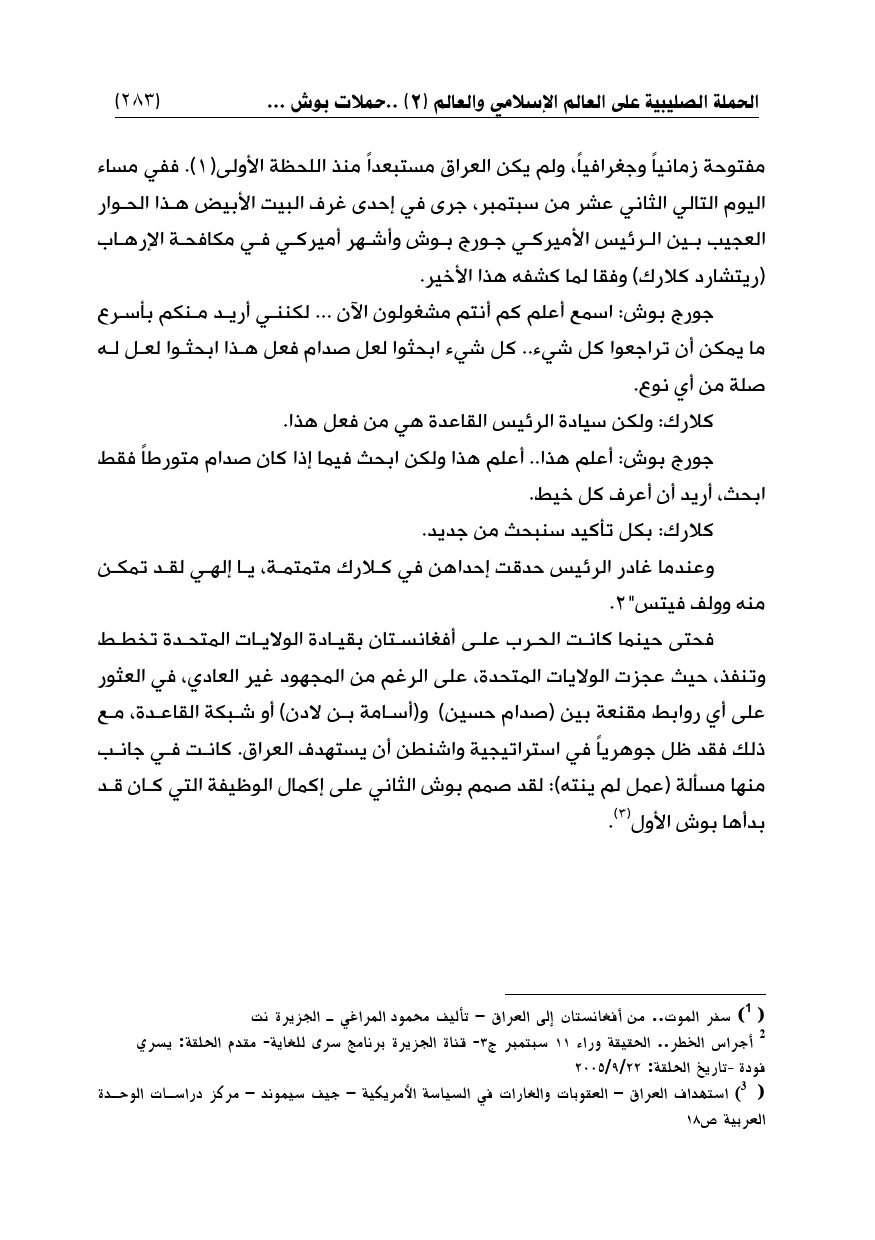 الحملة الصليبية على العالم الإسلامي والعالم (٢) ..حملات بوش ... (٢٨٣)

مفتوحة زمانياً وجغرافياً، ولم يكن العراق مستبعداً منذ اللحظة الأولى(١). ففي مساء اليوم التالي الثاني عشر من سبتمبر، جرى في إحدى غرف البيت الأبيض هذا الحوار العجيب بين الرئيس الأميركي جورج بوش وأشهر أميركي في مكافحة الإرهاب (ريتشارد كلارك) وفقا لما كشفه هذا الأخير.

جورج بوش: اسمع أعلم كم أنتم مشغولون الآن ... لكنني أريد منكم بأسرع ما يمكن أن تراجعوا كل شيء.. كل شيء ابحثوا لعل صدام فعل هذا ابحثوا لعل له صلة من أي نوع.

كلارك: ولكن سيادة الرئيس القاعدة هي من فعل هذا.

جورج بوش: أعلم هذا.. أعلم هذا ولكن ابحث فيما إذا كان صدام متورطاً فقط ابحث، أريد أن أعرف كل خيط.

كلارك: بكل تأكيد سنبحث من جديد.

وعندما غادر الرئيس حدقت إحداهن في كلارك متمتمة، يا إلهي لقد تمكن منه وولف فيتس"٢.

فحتى حينما كانت الحرب على أفغانستان بقيادة الولايات المتحدة تخطط وتنفذ، حيث عجزت الولايات المتحدة، على الرغم من المجهود غير العادي، في العثور على أي روابط مقنعة بين (صدام حسين) و(أسامة بن لادن) أو شبكة القاعدة، مع ذلك فقد ظل جوهرياً في استراتيجية واشنطن أن يستهدف العراق. كانت في جانب منها مسألة (عمل لم ينته): لقد صمم بوش الثاني على إكمال الوظيفة التي كان قد بدأها بوش الأول$^{(٣)}$.

( $^1$) سفر الموت.. من أفغانستان إلى العراق – تأليف محمود المراغي ـ الجزيرة نت
$^2$ أجراس الخطر.. الحقيقة وراء ١١ سبتمبر ج٣- قناة الجزيرة برنامج سرى للغاية- مقدم الحلقة: يسري فودة -تاريخ الحلقة: ٢٠٠٥/٩/٢٢
( $^3$) استهداف العراق – العقوبات والغارات في السياسة الأمريكية – جيف سيموند – مركز دراسات الوحدة العربية ص١٨